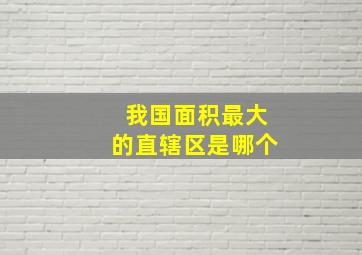 我国面积最大的直辖区是哪个